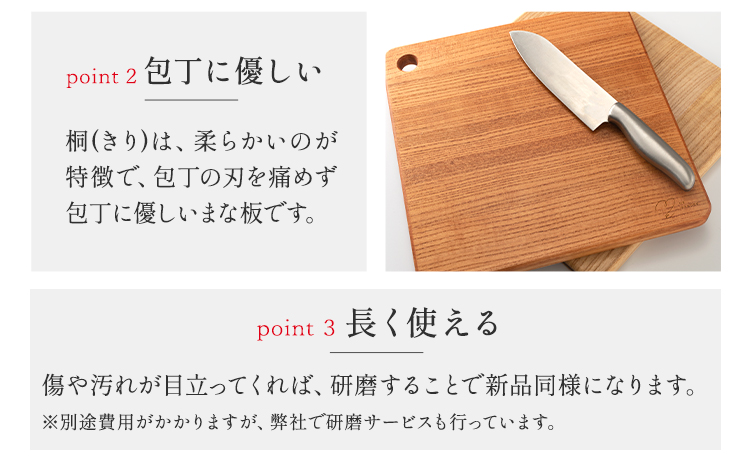 point 2 包丁に優しい

桐(きり)は、柔らかいのが特徴で、包丁の刃を痛めず包丁に優しいまな板です。

point 3 長く使える

傷や汚れが目立ってくれば、研磨することで新品同様になります。
※別途費用がかかりますが、弊社で研磨サービスも行っています。